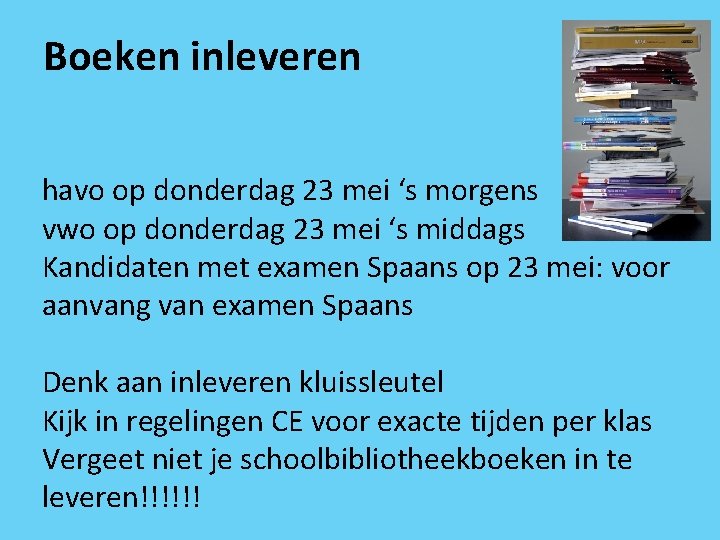 Boeken inleveren

havo op donderdag 23 mei 's morgens
vwo op donderdag 23 mei 's middags
Kandidaten met examen Spaans op 23 mei: voor aanvang van examen Spaans

Denk aan inleveren kluissleutel
Kijk in regelingen CE voor exacte tijden per klas
Vergeet niet je schoolbibliotheekboeken in te leveren!!!!!!